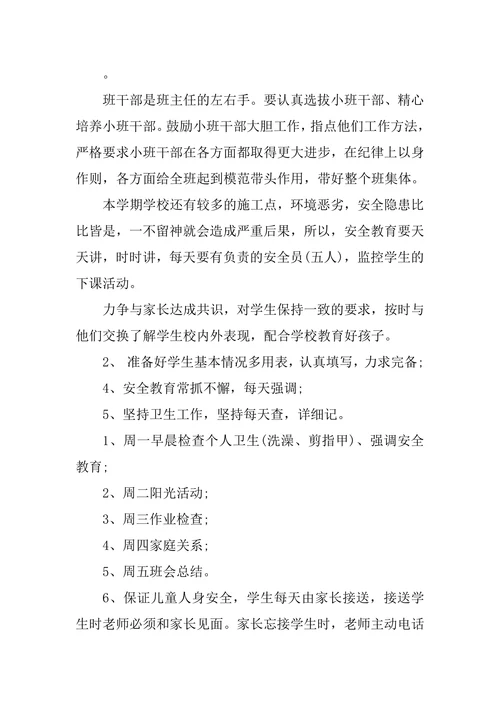 。

班干部是班主任的左右手。要认真选拔小班干部、精心培养小班干部。鼓励小班干部大胆工作，指点他们工作方法，严格要求小班干部在各方面都取得更大进步，在纪律上以身作则，各方面给全班起到模范带头作用，带好整个班集体。

本学期学校还有较多的施工点，环境恶劣，安全隐患比比皆是，一不留神就会造成严重后果，所以，安全教育要天天讲，时时讲，每天要有负责的安全员(五人)，监控学生的下课活动。

力争与家长达成共识，对学生保持一致的要求，按时与他们交换了解学生校内外表现，配合学校教育好孩子。

2、 准备好学生基本情况多用表，认真填写，力求完备;

4、安全教育常抓不懈，每天强调;

5、坚持卫生工作，坚持每天查，详细记。

1、周一早晨检查个人卫生(洗澡、剪指甲)、强调安全教育;

2、周二阳光活动;

3、周三作业检查;

4、周四家庭关系;

5、周五班会总结。

6、保证儿童人身安全，学生每天由家长接送，接送学生时老师必须和家长见面。家长忘接学生时，老师主动电话